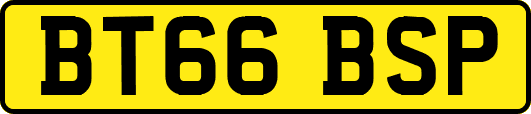 BT66 BSP